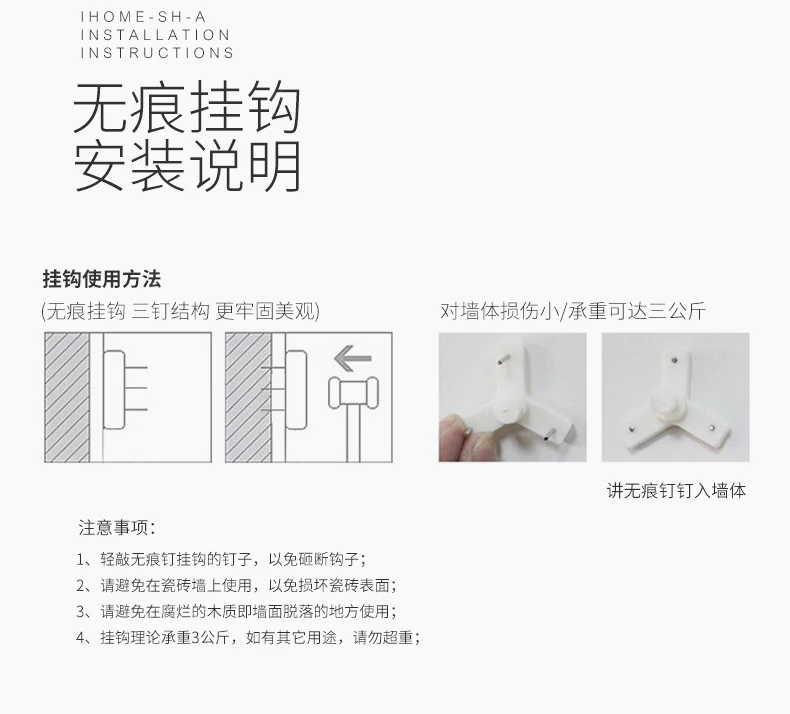 IHOME-SH-A
INSTALLATION
INSTRUCTIONS

无痕挂钩
安装说明

挂钩使用方法

(无痕挂钩 三钉结构 更牢固美观)

对墙体损伤小/承重可达三公斤

讲无痕钉钉入墙体

注意事项:

1、轻敲无痕钉挂钩的钉子，以免砸断钩子;

2、请避免在瓷砖墙上使用，以免损坏瓷砖表面;

3、请避免在腐烂的木质即墙面脱落的地方使用;

4、挂钩理论承重3公斤，如有其它用途，请勿超重;